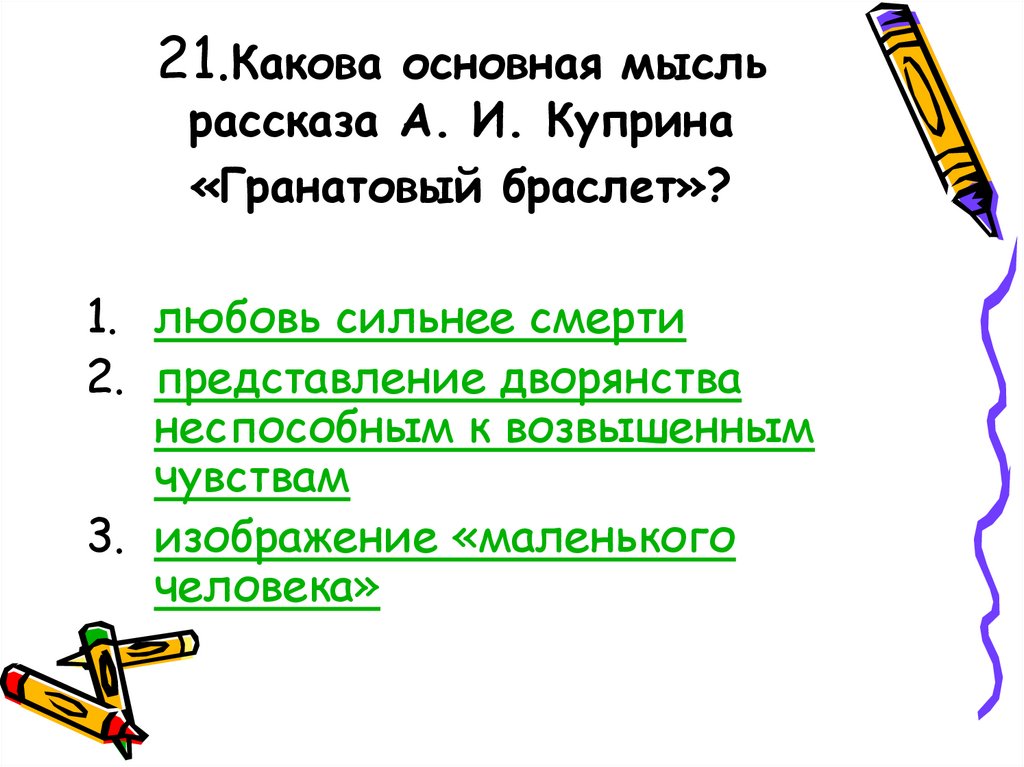 21.Какова основная мысль рассказа А. И. Куприна «Гранатовый браслет»?

1. любовь сильнее смерти
2. представление дворянства неспособным к возвышенным чувствам
3. изображение «маленького человека»